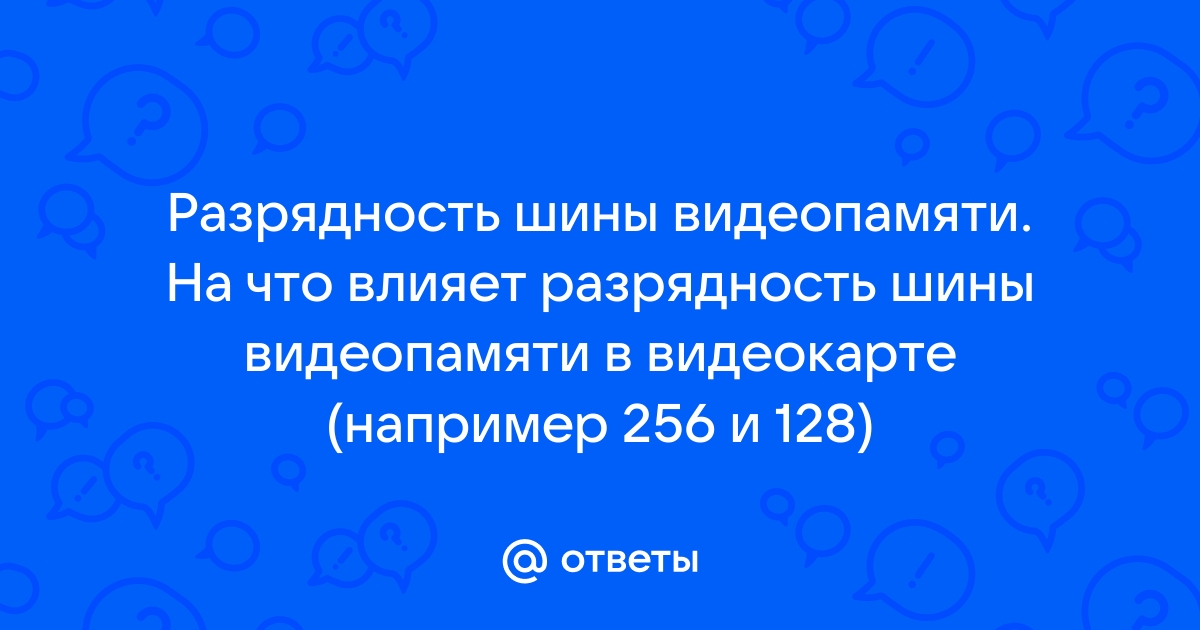 Разрядность шины видеопамяти. На что влияет разрядность шины видеопамяти в видеокарте (например 256 и 128)

@ ответы